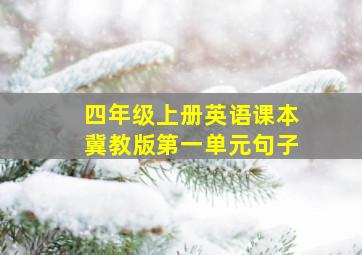 四年级上册英语课本
冀教版第一单元句子